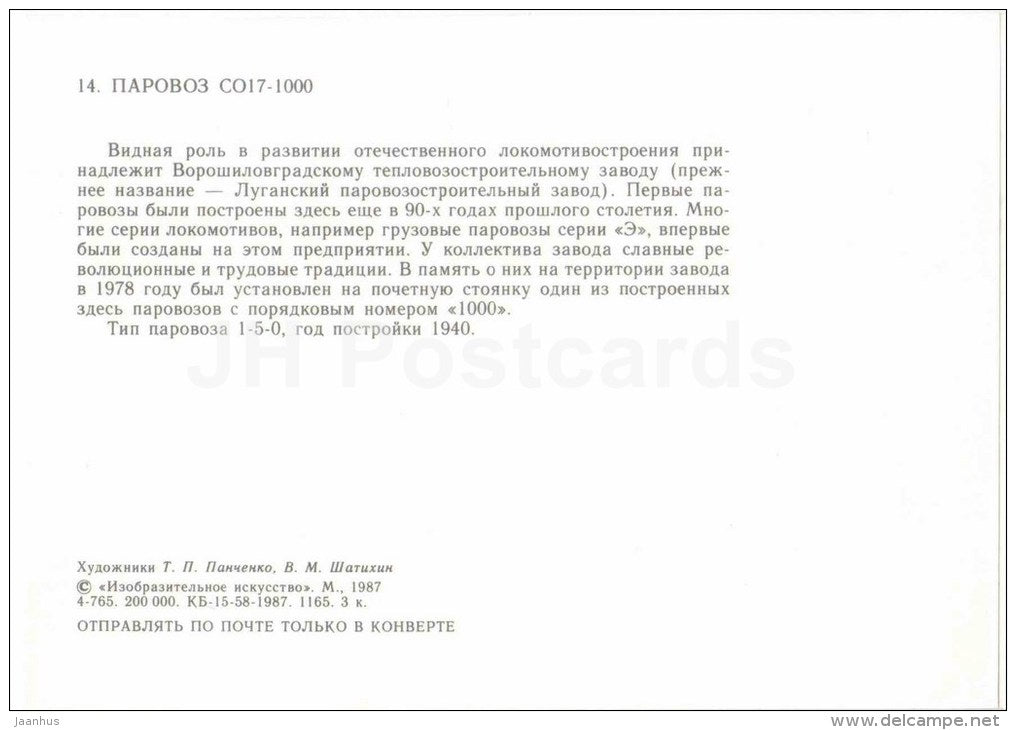 14. ПАРОВОЗ СО17-1000

Видная роль в развитии отечественного локомотивостроения принадлежит Ворошиловградскому тепловозостроительному заводу (прежнее название — Луганский паровозостроительный завод). Первые паровозы были построены здесь еще в 90-х годах прошлого столетия. Многие серии локомотивов, например грузовые паровозы серии «Э», впервые были созданы на этом предприятии. У коллектива завода славные революционные и трудовые традиции. В память о них на территории завода в 1978 году был установлен на почетную стоянку один из построенных здесь паровозов с порядковым номером «1000».
Тип паровоза 1-5-0, год постройки 1940.

JH Postcards

Художники Т. П. Панченко, В. М. Шатихин
© «Изобразительное искусство». М., 1987
4-765. 200 000. КБ-15-58-1987. 1165. 3 к.
ОТПРАВЛЯТЬ ПО ПОЧТЕ ТОЛЬКО В КОНВЕРТЕ

Jaanhus
www.delcampe.net